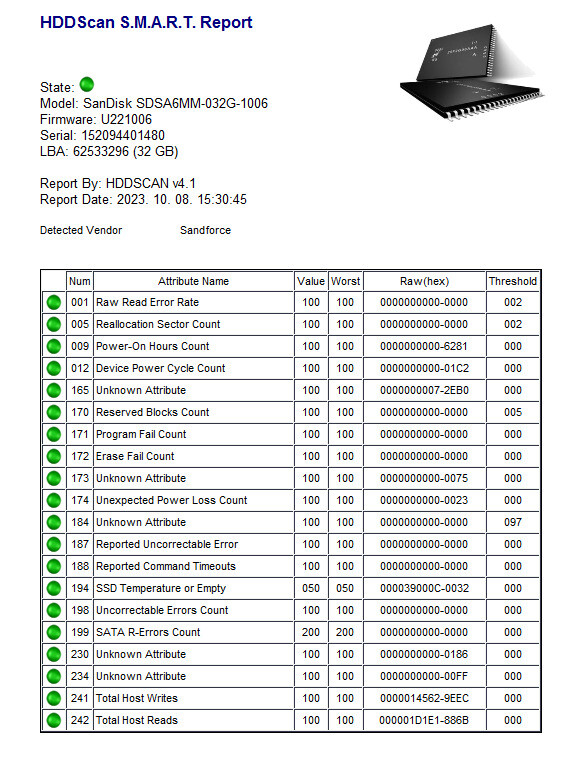 HDDScan S.M.A.R.T. Report

State:
Model: SanDisk SDSA6MM-032G-1006
Firmware: U221006
Serial: 152094401480
LBA: 62533296 (32 GB)

Report By: HDDSCAN v4.1
Report Date: 2023. 10. 08. 15:30:45

Detected Vendor Sandforce

| | Num | Attribute Name | Value | Worst | Raw(hex) | Threshold |
|---|---|---|---|---|---|---|
| | 001 | Raw Read Error Rate | 100 | 100 | 0000000000-0000 | 002 |
| | 005 | Reallocation Sector Count | 100 | 100 | 0000000000-0000 | 002 |
| | 009 | Power-On Hours Count | 100 | 100 | 0000000000-6281 | 000 |
| | 012 | Device Power Cycle Count | 100 | 100 | 0000000000-01C2 | 000 |
| | 165 | Unknown Attribute | 100 | 100 | 0000000007-2EB0 | 000 |
| | 170 | Reserved Blocks Count | 100 | 100 | 0000000000-0000 | 005 |
| | 171 | Program Fail Count | 100 | 100 | 0000000000-0000 | 000 |
| | 172 | Erase Fail Count | 100 | 100 | 0000000000-0000 | 000 |
| | 173 | Unknown Attribute | 100 | 100 | 0000000000-0075 | 000 |
| | 174 | Unexpected Power Loss Count | 100 | 100 | 0000000000-0023 | 000 |
| | 184 | Unknown Attribute | 100 | 100 | 0000000000-0000 | 097 |
| | 187 | Reported Uncorrectable Error | 100 | 100 | 0000000000-0000 | 000 |
| | 188 | Reported Command Timeouts | 100 | 100 | 0000000000-0000 | 000 |
| | 194 | SSD Temperature or Empty | 050 | 050 | 000039000C-0032 | 000 |
| | 198 | Uncorrectable Errors Count | 100 | 100 | 0000000000-0000 | 000 |
| | 199 | SATA R-Errors Count | 200 | 200 | 0000000000-0000 | 000 |
| | 230 | Unknown Attribute | 100 | 100 | 0000000000-0186 | 000 |
| | 234 | Unknown Attribute | 100 | 100 | 0000000000-00FF | 000 |
| | 241 | Total Host Writes | 100 | 100 | 0000014562-9EEC | 000 |
| | 242 | Total Host Reads | 100 | 100 | 000001D1E1-886B | 000 |